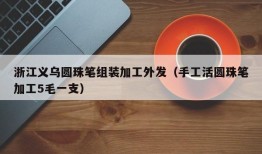 浙江义乌圆珠笔组装加工外发（手工活圆珠笔加工5毛一支）